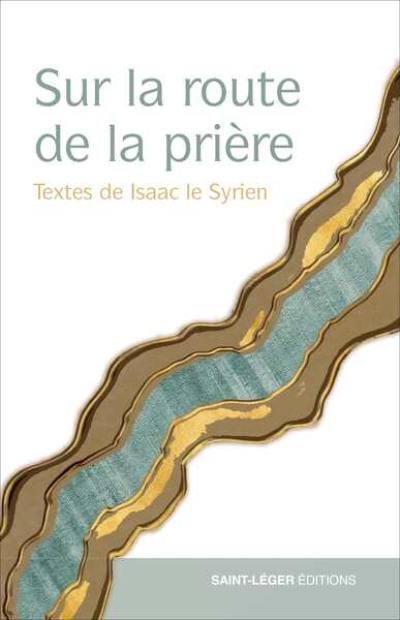 Sur la route de la prière

Textes de Isaac le Syrien

SAINT-LÉGER ÉDITIONS